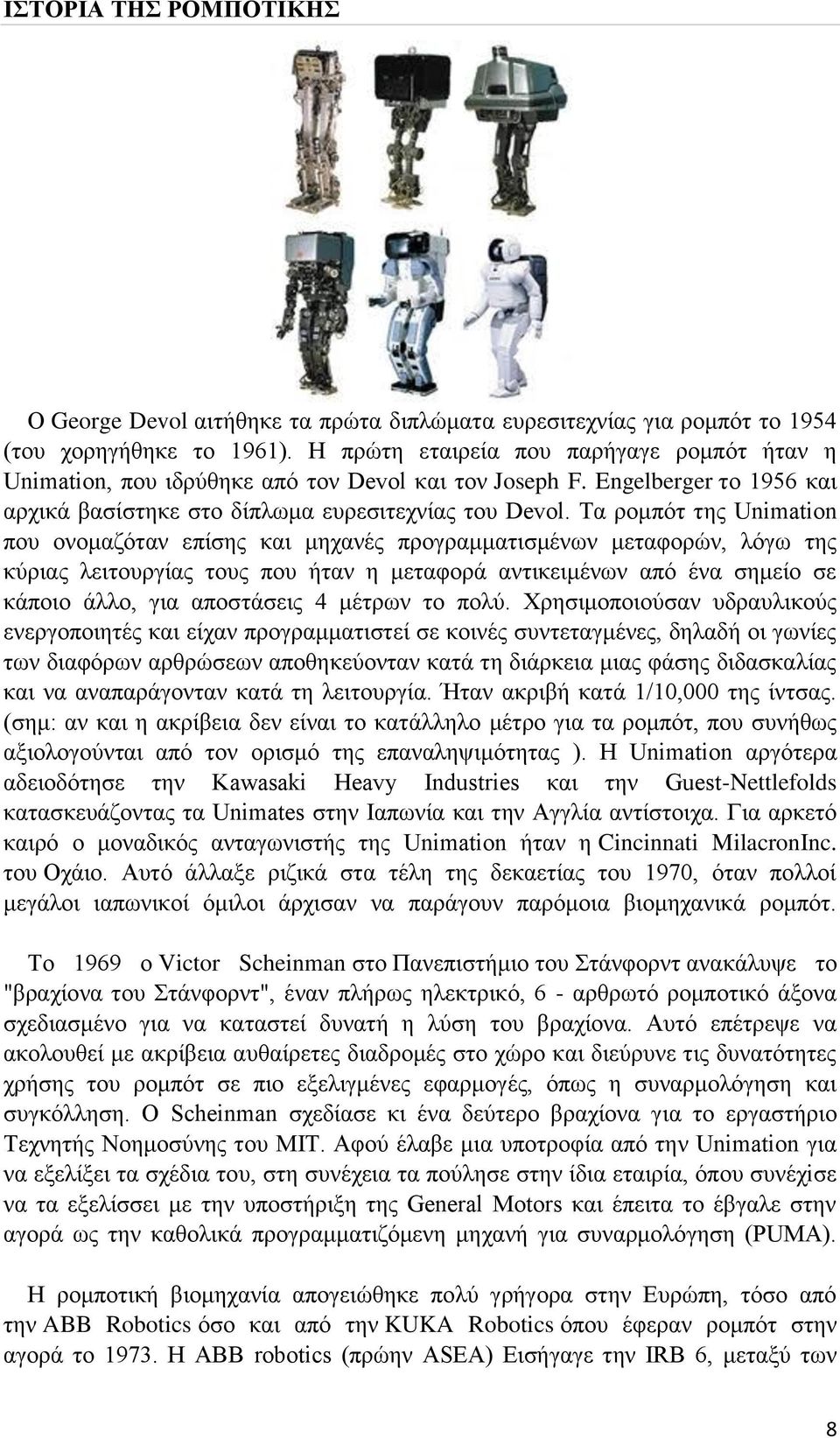 ΙΣΤΟΡΙΑ ΤΗΣ ΡΟΜΠΟΤΙΚΗΣ

Ο George Devol αιτήθηκε τα πρώτα διπλώματα ευρεσιτεχνίας για ρομπότ το 1954 (του χορηγήθηκε το 1961). Η πρώτη εταιρεία που παρήγαγε ρομπότ ήταν η Unimation, που ιδρύθηκε από τον Devol και τον Joseph F. Engelberger το 1956 και αρχικά βασίστηκε στο δίπλωμα ευρεσιτεχνίας του Devol. Τα ρομπότ της Unimation που ονομαζόταν επίσης και μηχανές προγραμματισμένων μεταφορών, λόγω της κύριας λειτουργίας τους που ήταν η μεταφορά αντικειμένων από ένα σημείο σε κάποιο άλλο, για αποστάσεις 4 μέτρων το πολύ. Χρησιμοποιούσαν υδραυλικούς ενεργοποιητές και είχαν προγραμματιστεί σε κοινές συντεταγμένες, δηλαδή οι γωνίες των διαφόρων αρθρώσεων αποθηκεύονταν κατά τη διάρκεια μιας φάσης διδασκαλίας και να αναπαράγονταν κατά τη λειτουργία. Ήταν ακριβή κατά 1/10,000 της ίντσας. (σημ: αν και η ακρίβεια δεν είναι το κατάλληλο μέτρο για τα ρομπότ, που συνήθως αξιολογούνται από τον ορισμό της επαναληψιμότητας ). Η Unimation αργότερα αδειοδότησε την Kawasaki Heavy Industries και την Guest-Nettlefolds κατασκευάζοντας τα Unimates στην Ιαπωνία και την Αγγλία αντίστοιχα. Για αρκετό καιρό ο μοναδικός ανταγωνιστής της Unimation ήταν η Cincinnati MilacronInc. του Οχάιο. Αυτό άλλαξε ριζικά στα τέλη της δεκαετίας του 1970, όταν πολλοί μεγάλοι ιαπωνικοί όμιλοι άρχισαν να παράγουν παρόμοια βιομηχανικά ρομπότ.

Το 1969 ο Victor Scheinman στο Πανεπιστήμιο του Στάνφορντ ανακάλυψε το "βραχίονα του Στάνφορντ", έναν πλήρως ηλεκτρικό, 6 - αρθρωτό ρομποτικό άξονα σχεδιασμένο για να καταστεί δυνατή η λύση του βραχίονα. Αυτό επέτρεψε να ακολουθεί με ακρίβεια αυθαίρετες διαδρομές στο χώρο και διεύρυνε τις δυνατότητες χρήσης του ρομπότ σε πιο εξελιγμένες εφαρμογές, όπως η συναρμολόγηση και συγκόλληση. Ο Scheinman σχεδίασε κι ένα δεύτερο βραχίονα για το εργαστήριο Τεχνητής Νοημοσύνης του MIT. Αφού έλαβε μια υποτροφία από την Unimation για να εξελίξει τα σχέδια του, στη συνέχεια τα πούλησε στην ίδια εταιρία, όπου συνέχισε να τα εξελίσσει με την υποστήριξη της General Motors και έπειτα το έβγαλε στην αγορά ως την καθολικά προγραμματιζόμενη μηχανή για συναρμολόγηση (PUMA).

Η ρομποτική βιομηχανία απογειώθηκε πολύ γρήγορα στην Ευρώπη, τόσο από την ABB Robotics όσο και από την KUKA Robotics όπου έφεραν ρομπότ στην αγορά το 1973. Η ABB robotics (πρώην ASEA) Εισήγαγε την IRB 6, μεταξύ των

8